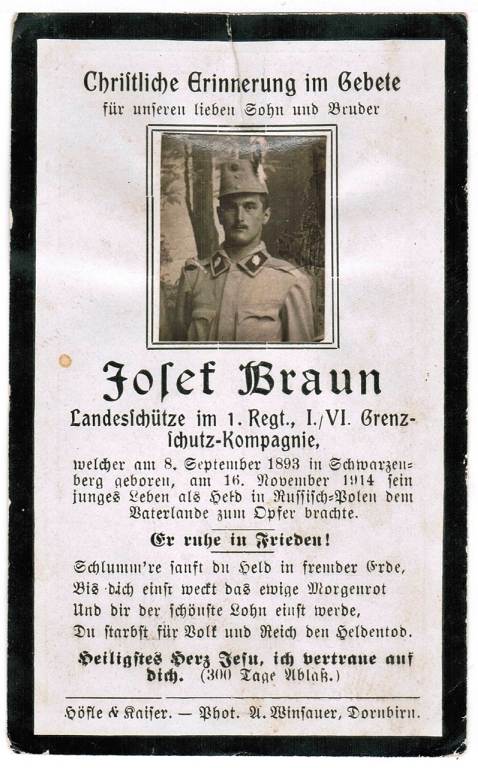 Chriſtliche Erinnerung im Gebete
für unſeren lieben Sohn und Bruder

Joſef Braun

Landesſchütze im 1. Regt., I./VI. Grenzſchutz-Kompagnie,

welcher am 8. September 1893 in Schwarzenberg geboren, am 16. November 1914 ſein junges Leben als Held in Ruſſiſch-Polen dem Vaterlande zum Opfer brachte.

Er ruhe in Frieden!

Schlumm're ſanft du Held in fremder Erde,
Bis dich einſt weckt das ewige Morgenrot
Und dir der ſchönſte Lohn einſt werde,
Du ſtarbſt für Volk und Reich den Heldentod.

Heiligſtes Herz Jeſu, ich vertraue auf dich. (300 Tage Ablaß.)

Höfle & Kaiſer. — Phot. A. Winſauer, Dornbirn.